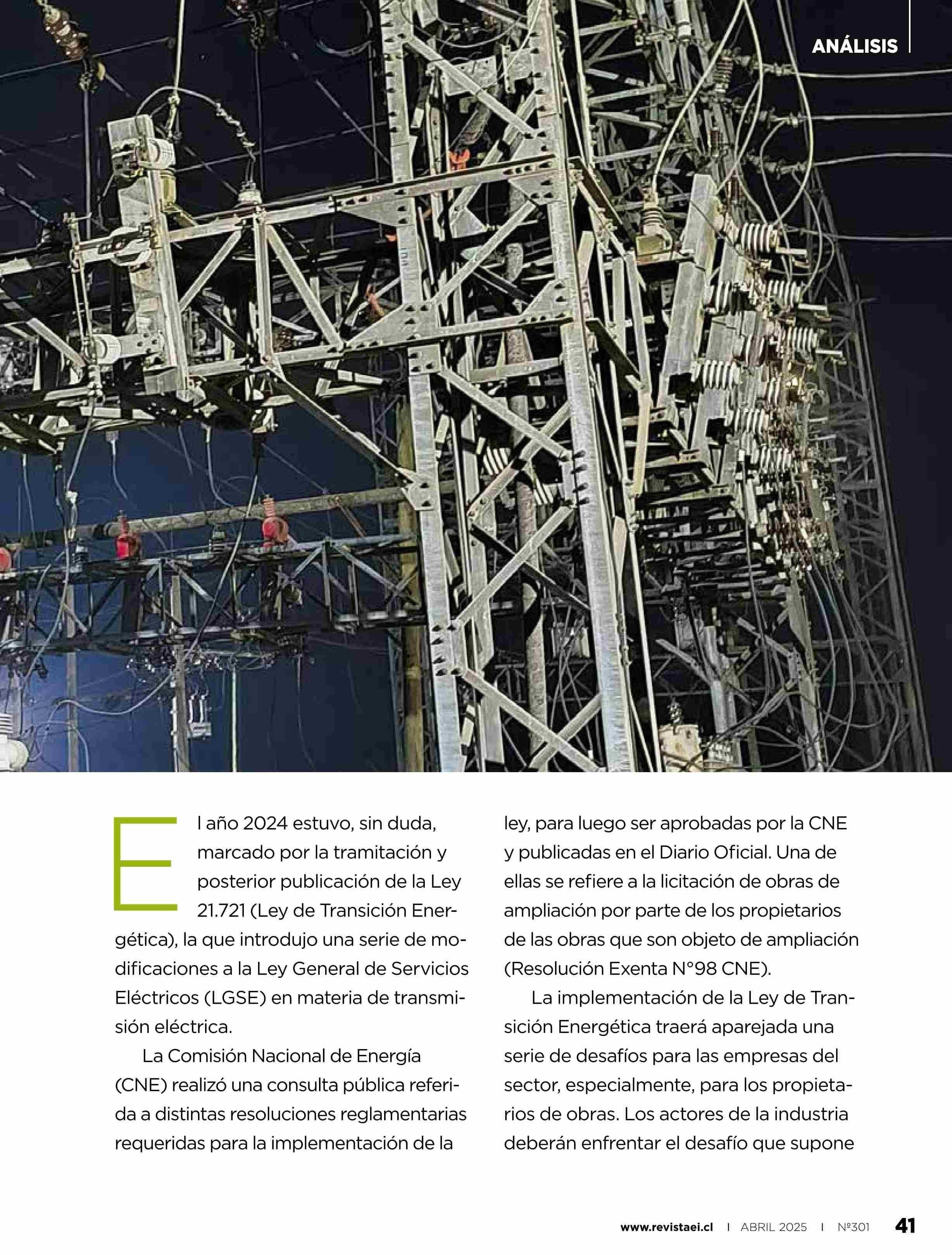 ANÁLISIS

El año 2024 estuvo, sin duda, marcado por la tramitación y posterior publicación de la Ley 21.721 (Ley de Transición Energética), la que introdujo una serie de modificaciones a la Ley General de Servicios Eléctricos (LGSE) en materia de transmisión eléctrica.

La Comisión Nacional de Energía (CNE) realizó una consulta pública referida a distintas resoluciones reglamentarias requeridas para la implementación de la ley, para luego ser aprobadas por la CNE y publicadas en el Diario Oficial. Una de ellas se refiere a la licitación de obras de ampliación por parte de los propietarios de las obras que son objeto de ampliación (Resolución Exenta N°98 CNE).

La implementación de la Ley de Transición Energética traerá aparejada una serie de desafíos para las empresas del sector, especialmente, para los propietarios de obras. Los actores de la industria deberán enfrentar el desafío que supone

www.revistaei.cl | ABRIL 2025 | Nº301 41